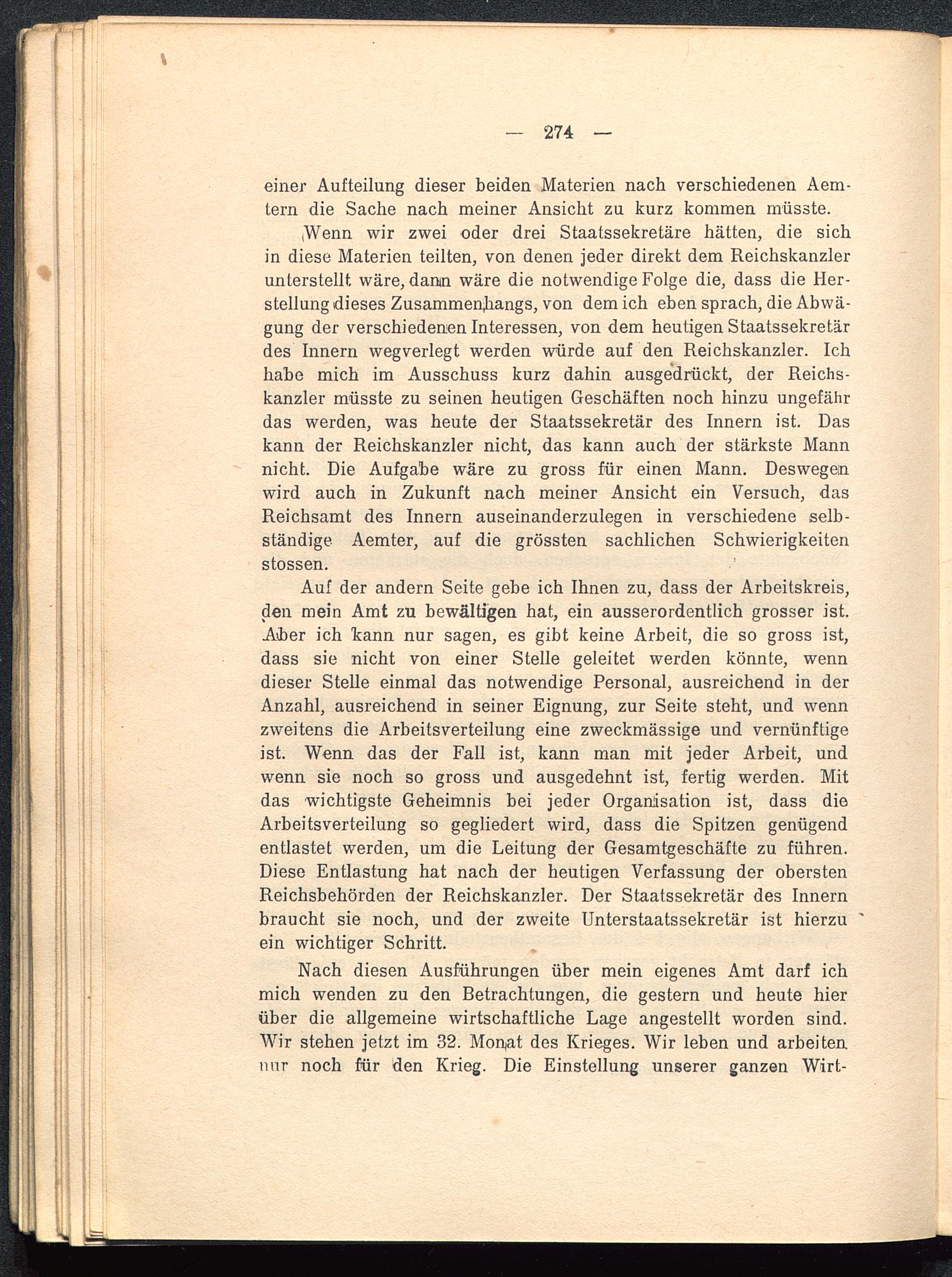 — 274 —

einer Aufteilung dieser beiden Materien nach verschiedenen Aemtern die Sache nach meiner Ansicht zu kurz kommen müsste.

Wenn wir zwei oder drei Staatssekretäre hätten, die sich in diese Materien teilten, von denen jeder direkt dem Reichskanzler unterstellt wäre, dann wäre die notwendige Folge die, dass die Herstellung dieses Zusammenhangs, von dem ich eben sprach, die Abwägung der verschiedenen Interessen, von dem heutigen Staatssekretär des Innern wegverlegt werden würde auf den Reichskanzler. Ich habe mich im Ausschuss kurz dahin ausgedrückt, der Reichskanzler müsste zu seinen heutigen Geschäften noch hinzu ungefähr das werden, was heute der Staatssekretär des Innern ist. Das kann der Reichskanzler nicht, das kann auch der stärkste Mann nicht. Die Aufgabe wäre zu gross für einen Mann. Deswegen wird auch in Zukunft nach meiner Ansicht ein Versuch, das Reichsamt des Innern auseinanderzulegen in verschiedene selbständige Aemter, auf die grössten sachlichen Schwierigkeiten stossen.

Auf der andern Seite gebe ich Ihnen zu, dass der Arbeitskreis, den mein Amt zu bewältigen hat, ein ausserordentlich grosser ist. Aber ich kann nur sagen, es gibt keine Arbeit, die so gross ist, dass sie nicht von einer Stelle geleitet werden könnte, wenn dieser Stelle einmal das notwendige Personal, ausreichend in der Anzahl, ausreichend in seiner Eignung, zur Seite steht, und wenn zweitens die Arbeitsverteilung eine zweckmässige und vernünftige ist. Wenn das der Fall ist, kann man mit jeder Arbeit, und wenn sie noch so gross und ausgedehnt ist, fertig werden. Mit das wichtigste Geheimnis bei jeder Organisation ist, dass die Arbeitsverteilung so gegliedert wird, dass die Spitzen genügend entlastet werden, um die Leitung der Gesamtgeschäfte zu führen. Diese Entlastung hat nach der heutigen Verfassung der obersten Reichsbehörden der Reichskanzler. Der Staatssekretär des Innern braucht sie noch, und der zweite Unterstaatssekretär ist hierzu ein wichtiger Schritt.

Nach diesen Ausführungen über mein eigenes Amt darf ich mich wenden zu den Betrachtungen, die gestern und heute hier über die allgemeine wirtschaftliche Lage angestellt worden sind. Wir stehen jetzt im 32. Monat des Krieges. Wir leben und arbeiten nur noch für den Krieg. Die Einstellung unserer ganzen Wirt-